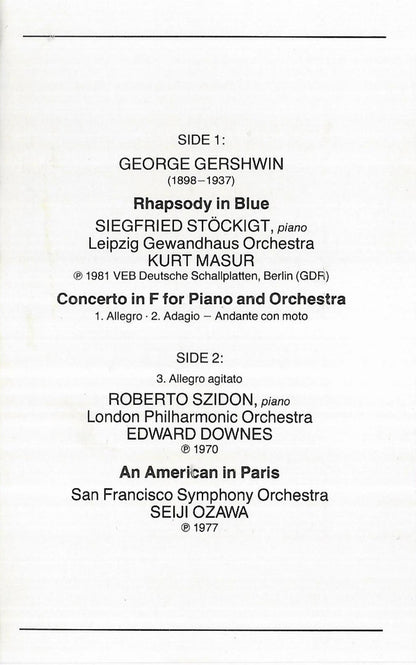 SIDE 1:

GEORGE GERSHWIN
(1898–1937)

Rhapsody in Blue

SIEGFRIED STÖCKIGT, piano
Leipzig Gewandhaus Orchestra
KURT MASUR
℗ 1981 VEB Deutsche Schallplatten, Berlin (GDR)

Concerto in F for Piano and Orchestra
1. Allegro · 2. Adagio – Andante con moto

SIDE 2:

3. Allegro agitato

ROBERTO SZIDON, piano
London Philharmonic Orchestra
EDWARD DOWNES
℗ 1970

An American in Paris
San Francisco Symphony Orchestra
SEIJI OZAWA
℗ 1977